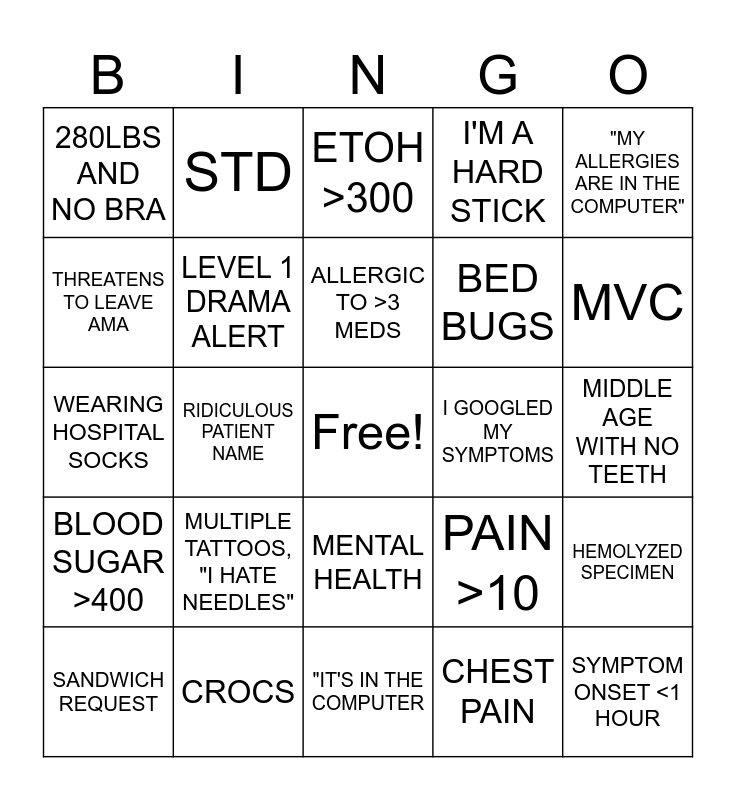 | B | I | N | G | O |
|---|---|---|---|---|
| 280LBS AND NO BRA | STD | ETOH >300 | I'M A HARD STICK | "MY ALLERGIES ARE IN THE COMPUTER" |
| THREATENS TO LEAVE AMA | LEVEL 1 DRAMA ALERT | ALLERGIC TO >3 MEDS | BED BUGS | MVC |
| WEARING HOSPITAL SOCKS | RIDICULOUS PATIENT NAME | Free! | I GOOGLED MY SYMPTOMS | MIDDLE AGE WITH NO TEETH |
| BLOOD SUGAR >400 | MULTIPLE TATTOOS, "I HATE NEEDLES" | MENTAL HEALTH | PAIN >10 | HEMOLYZED SPECIMEN |
| SANDWICH REQUEST | CROCS | "IT'S IN THE COMPUTER | CHEST PAIN | SYMPTOM ONSET <1 HOUR |